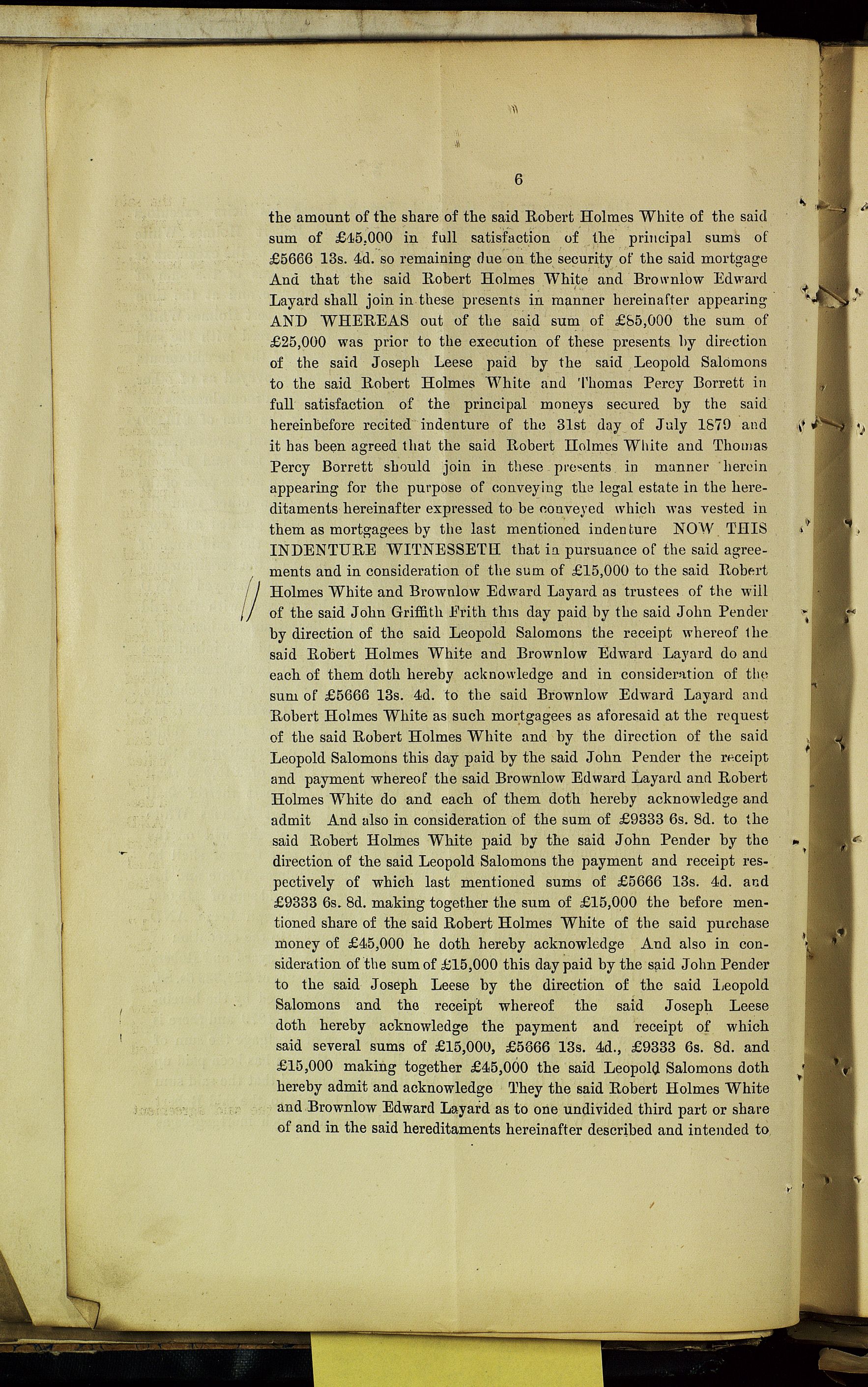 6

the amount of the share of the said Robert Holmes White of the said sum of £45,000 in full satisfaction of the principal sums of £5666 13s. 4d. so remaining due on the security of the said mortgage And that the said Robert Holmes White and Brownlow Edward Layard shall join in these presents in manner hereinafter appearing AND WHEREAS out of the said sum of £85,000 the sum of £25,000 was prior to the execution of these presents by direction of the said Joseph Leese paid by the said Leopold Salomons to the said Robert Holmes White and Thomas Percy Borrett in full satisfaction of the principal moneys secured by the said hereinbefore recited indenture of the 31st day of July 1879 and it has been agreed that the said Robert Holmes White and Thomas Percy Borrett should join in these presents in manner herein appearing for the purpose of conveying the legal estate in the hereditaments hereinafter expressed to be conveyed which was vested in them as mortgagees by the last mentioned indenture NOW THIS INDENTURE WITNESSETH that in pursuance of the said agreements and in consideration of the sum of £15,000 to the said Robert Holmes White and Brownlow Edward Layard as trustees of the will of the said John Griffith Frith this day paid by the said John Pender by direction of the said Leopold Salomons the receipt whereof the said Robert Holmes White and Brownlow Edward Layard do and each of them doth hereby acknowledge and in consideration of the sum of £5666 13s. 4d. to the said Brownlow Edward Layard and Robert Holmes White as such mortgagees as aforesaid at the request of the said Robert Holmes White and by the direction of the said Leopold Salomons this day paid by the said John Pender the receipt and payment whereof the said Brownlow Edward Layard and Robert Holmes White do and each of them doth hereby acknowledge and admit And also in consideration of the sum of £9333 6s. 8d. to the said Robert Holmes White paid by the said John Pender by the direction of the said Leopold Salomons the payment and receipt respectively of which last mentioned sums of £5666 13s. 4d. and £9333 6s. 8d. making together the sum of £15,000 the before mentioned share of the said Robert Holmes White of the said purchase money of £45,000 he doth hereby acknowledge And also in consideration of the sum of £15,000 this day paid by the said John Pender to the said Joseph Leese by the direction of the said Leopold Salomons and the receipt whereof the said Joseph Leese doth hereby acknowledge the payment and receipt of which said several sums of £15,000, £5666 13s. 4d., £9333 6s. 8d. and £15,000 making together £45,000 the said Leopold Salomons doth hereby admit and acknowledge They the said Robert Holmes White and Brownlow Edward Layard as to one undivided third part or share of and in the said hereditaments hereinafter described and intended to